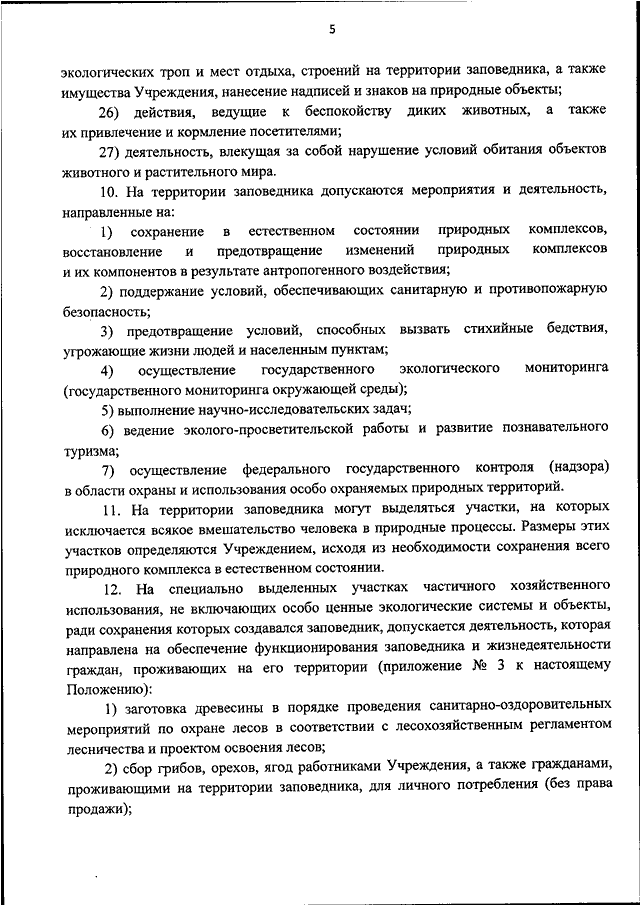 5

экологических троп и мест отдыха, строений на территории заповедника, а также имущества Учреждения, нанесение надписей и знаков на природные объекты;

26) действия, ведущие к беспокойству диких животных, а также их привлечение и кормление посетителями;

27) деятельность, влекущая за собой нарушение условий обитания объектов животного и растительного мира.

10. На территории заповедника допускаются мероприятия и деятельность, направленные на:

1) сохранение в естественном состоянии природных комплексов, восстановление и предотвращение изменений природных комплексов и их компонентов в результате антропогенного воздействия;

2) поддержание условий, обеспечивающих санитарную и противопожарную безопасность;

3) предотвращение условий, способных вызвать стихийные бедствия, угрожающие жизни людей и населенным пунктам;

4) осуществление государственного экологического мониторинга (государственного мониторинга окружающей среды);

5) выполнение научно-исследовательских задач;

6) ведение эколого-просветительской работы и развитие познавательного туризма;

7) осуществление федерального государственного контроля (надзора) в области охраны и использования особо охраняемых природных территорий.

11. На территории заповедника могут выделяться участки, на которых исключается всякое вмешательство человека в природные процессы. Размеры этих участков определяются Учреждением, исходя из необходимости сохранения всего природного комплекса в естественном состоянии.

12. На специально выделенных участках частичного хозяйственного использования, не включающих особо ценные экологические системы и объекты, ради сохранения которых создавался заповедник, допускается деятельность, которая направлена на обеспечение функционирования заповедника и жизнедеятельности граждан, проживающих на его территории (приложение № 3 к настоящему Положению):

1) заготовка древесины в порядке проведения санитарно-оздоровительных мероприятий по охране лесов в соответствии с лесохозяйственным регламентом лесничества и проектом освоения лесов;

2) сбор грибов, орехов, ягод работниками Учреждения, а также гражданами, проживающими на территории заповедника, для личного потребления (без права продажи);